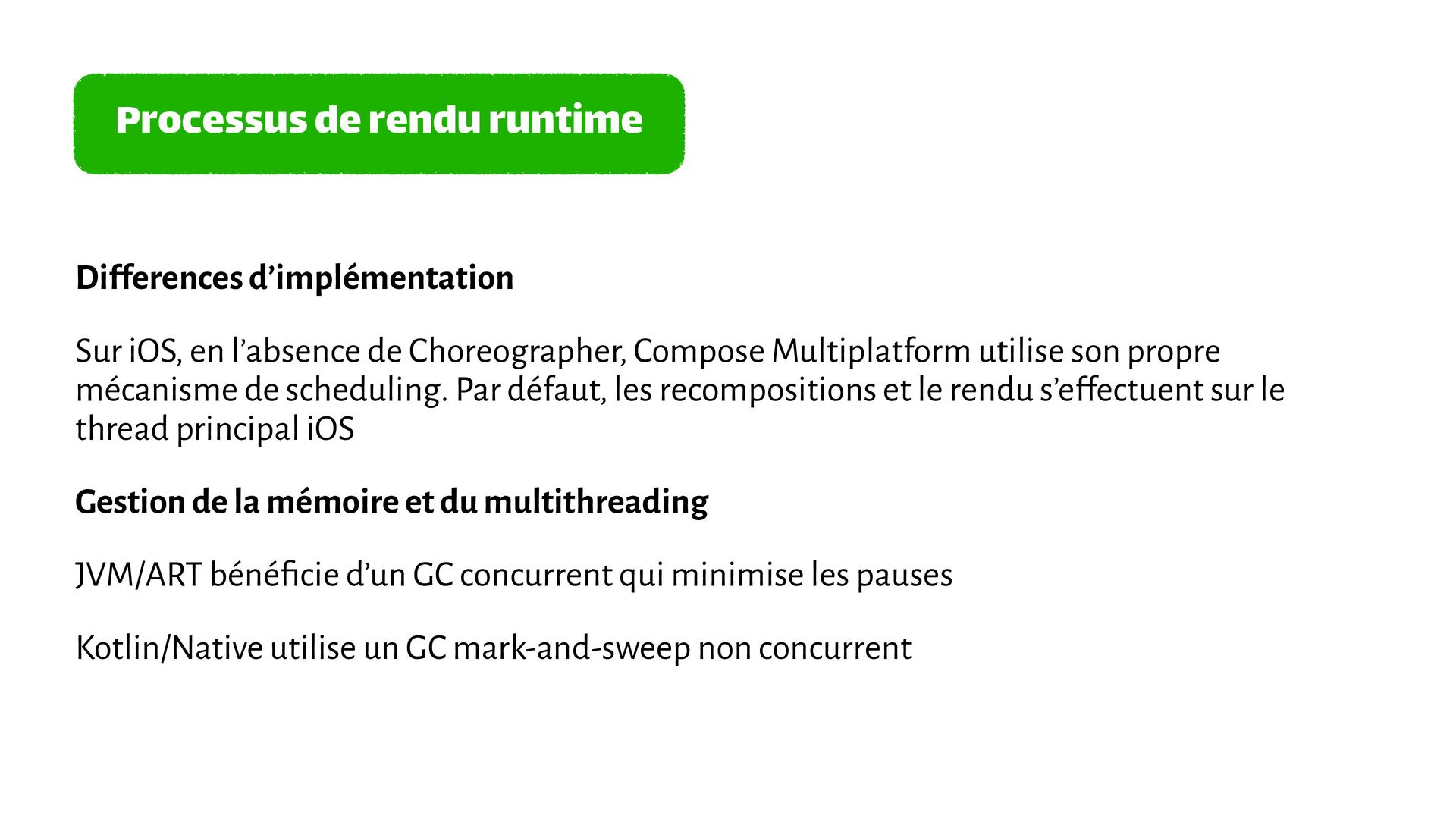 Processus de rendu runtime

Differences d’implémentation

Sur iOS, en l’absence de Choreographer, Compose Multiplatform utilise son propre mécanisme de scheduling. Par défaut, les recompositions et le rendu s’effectuent sur le thread principal iOS

Gestion de la mémoire et du multithreading

JVM/ART bénéficie d’un GC concurrent qui minimise les pauses

Kotlin/Native utilise un GC mark-and-sweep non concurrent